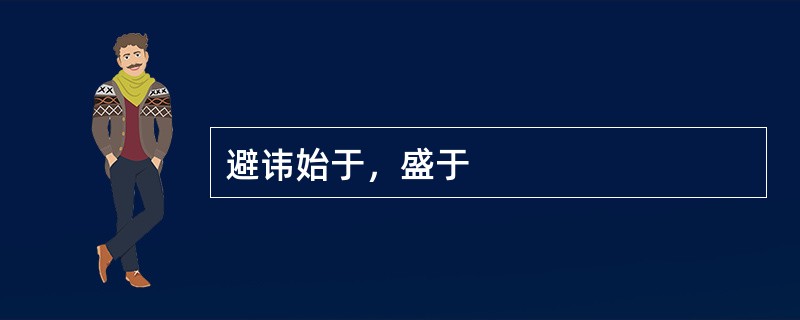 避讳始于，盛于